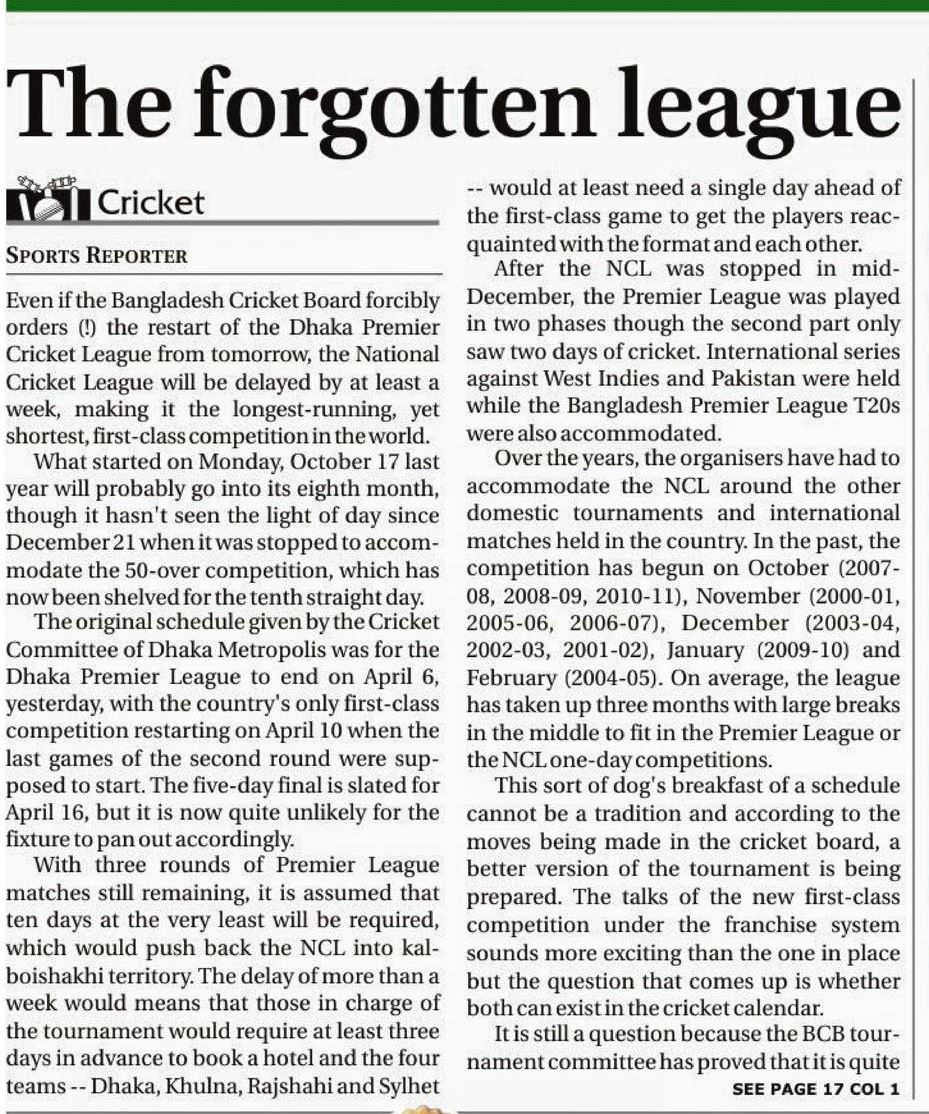 The forgotten league

Cricket

SPORTS REPORTER

Even if the Bangladesh Cricket Board forcibly orders (!) the restart of the Dhaka Premier Cricket League from tomorrow, the National Cricket League will be delayed by at least a week, making it the longest-running, yet shortest, first-class competition in the world.

What started on Monday, October 17 last year will probably go into its eighth month, though it hasn't seen the light of day since December 21 when it was stopped to accommodate the 50-over competition, which has now been shelved for the tenth straight day.

The original schedule given by the Cricket Committee of Dhaka Metropolis was for the Dhaka Premier League to end on April 6, yesterday, with the country's only first-class competition restarting on April 10 when the last games of the second round were supposed to start. The five-day final is slated for April 16, but it is now quite unlikely for the fixture to pan out accordingly.

With three rounds of Premier League matches still remaining, it is assumed that ten days at the very least will be required, which would push back the NCL into kalboishakhi territory. The delay of more than a week would means that those in charge of the tournament would require at least three days in advance to book a hotel and the four teams -- Dhaka, Khulna, Rajshahi and Sylhet -- would at least need a single day ahead of the first-class game to get the players reacquainted with the format and each other.

After the NCL was stopped in mid-December, the Premier League was played in two phases though the second part only saw two days of cricket. International series against West Indies and Pakistan were held while the Bangladesh Premier League T20s were also accommodated.

Over the years, the organisers have had to accommodate the NCL around the other domestic tournaments and international matches held in the country. In the past, the competition has begun on October (2007-08, 2008-09, 2010-11), November (2000-01, 2005-06, 2006-07), December (2003-04, 2002-03, 2001-02), January (2009-10) and February (2004-05). On average, the league has taken up three months with large breaks in the middle to fit in the Premier League or the NCL one-day competitions.

This sort of dog's breakfast of a schedule cannot be a tradition and according to the moves being made in the cricket board, a better version of the tournament is being prepared. The talks of the new first-class competition under the franchise system sounds more exciting than the one in place but the question that comes up is whether both can exist in the cricket calendar.

It is still a question because the BCB tournament committee has proved that it is quite

SEE PAGE 17 COL 1